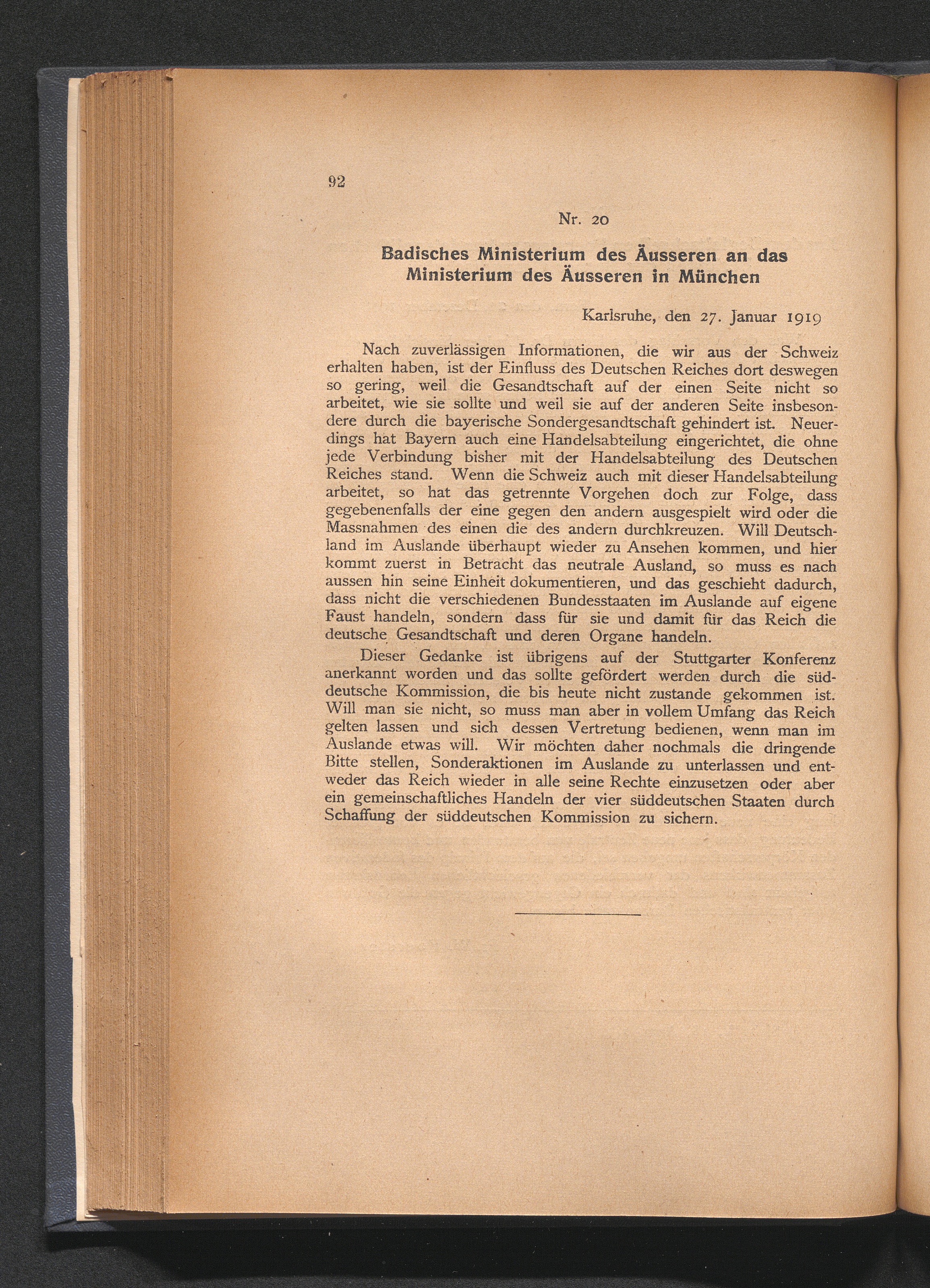 92

Nr. 20

Badisches Ministerium des Äusseren an das Ministerium des Äusseren in München

Karlsruhe, den 27. Januar 1919

Nach zuverlässigen Informationen, die wir aus der Schweiz erhalten haben, ist der Einfluss des Deutschen Reiches dort deswegen so gering, weil die Gesandtschaft auf der einen Seite nicht so arbeitet, wie sie sollte und weil sie auf der anderen Seite insbesondere durch die bayerische Sondergesandtschaft gehindert ist. Neuerdings hat Bayern auch eine Handelsabteilung eingerichtet, die ohne jede Verbindung bisher mit der Handelsabteilung des Deutschen Reiches stand. Wenn die Schweiz auch mit dieser Handelsabteilung arbeitet, so hat das getrennte Vorgehen doch zur Folge, dass gegebenenfalls der eine gegen den andern ausgespielt wird oder die Massnahmen des einen die des andern durchkreuzen. Will Deutschland im Auslande überhaupt wieder zu Ansehen kommen, und hier kommt zuerst in Betracht das neutrale Ausland, so muss es nach aussen hin seine Einheit dokumentieren, und das geschieht dadurch, dass nicht die verschiedenen Bundesstaaten im Auslande auf eigene Faust handeln, sondern dass für sie und damit für das Reich die deutsche Gesandtschaft und deren Organe handeln.

Dieser Gedanke ist übrigens auf der Stuttgarter Konferenz anerkannt worden und das sollte gefördert werden durch die süddeutsche Kommission, die bis heute nicht zustande gekommen ist. Will man sie nicht, so muss man aber in vollem Umfang das Reich gelten lassen und sich dessen Vertretung bedienen, wenn man im Auslande etwas will. Wir möchten daher nochmals die dringende Bitte stellen, Sonderaktionen im Auslande zu unterlassen und entweder das Reich wieder in alle seine Rechte einzusetzen oder aber ein gemeinschaftliches Handeln der vier süddeutschen Staaten durch Schaffung der süddeutschen Kommission zu sichern.